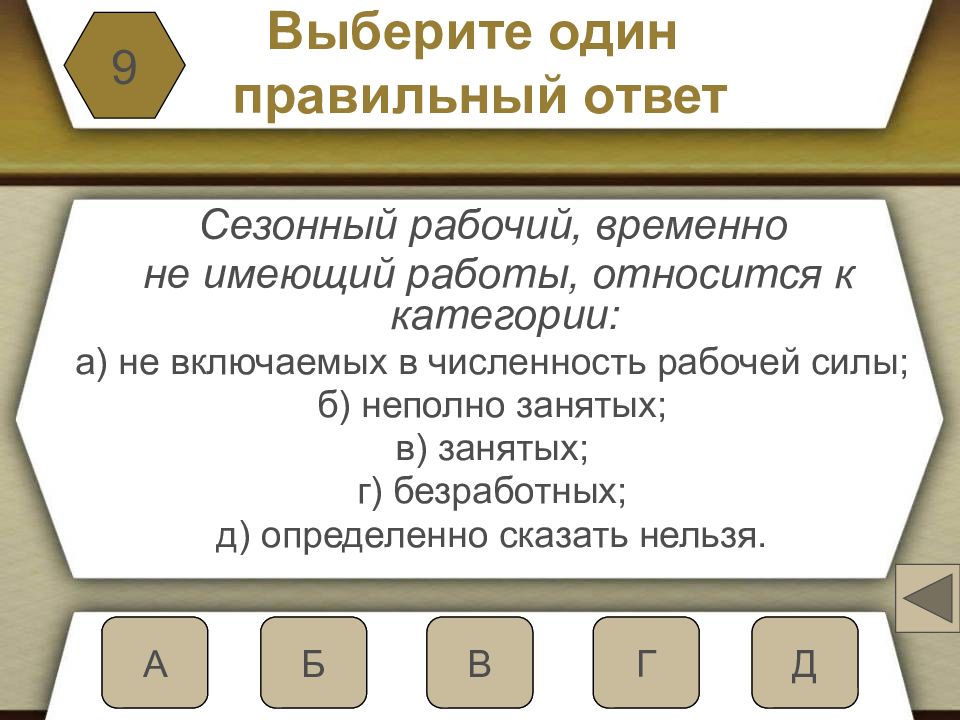 9

Выберите один правильный ответ

Сезонный рабочий, временно не имеющий работы, относится к категории:

а) не включаемых в численность рабочей силы;
б) неполно занятых;
в) занятых;
г) безработных;
д) определенно сказать нельзя.

А

Б

В

Г

Д